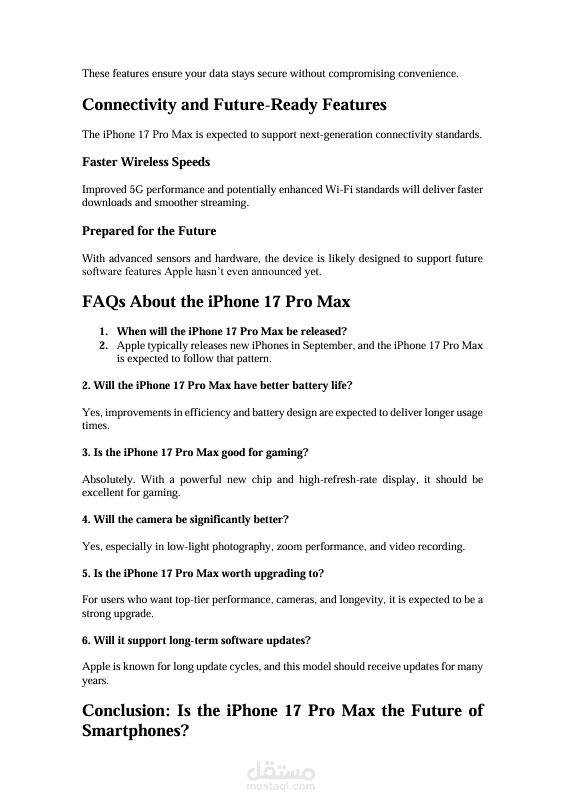 These features ensure your data stays secure without compromising convenience.

Connectivity and Future-Ready Features

The iPhone 17 Pro Max is expected to support next-generation connectivity standards.

Faster Wireless Speeds

Improved 5G performance and potentially enhanced Wi-Fi standards will deliver faster downloads and smoother streaming.

Prepared for the Future

With advanced sensors and hardware, the device is likely designed to support future software features Apple hasn't even announced yet.

FAQs About the iPhone 17 Pro Max

1. When will the iPhone 17 Pro Max be released?
2. Apple typically releases new iPhones in September, and the iPhone 17 Pro Max is expected to follow that pattern.

2. Will the iPhone 17 Pro Max have better battery life?

Yes, improvements in efficiency and battery design are expected to deliver longer usage times.

3. Is the iPhone 17 Pro Max good for gaming?

Absolutely. With a powerful new chip and high-refresh-rate display, it should be excellent for gaming.

4. Will the camera be significantly better?

Yes, especially in low-light photography, zoom performance, and video recording.

5. Is the iPhone 17 Pro Max worth upgrading to?

For users who want top-tier performance, cameras, and longevity, it is expected to be a strong upgrade.

6. Will it support long-term software updates?

Apple is known for long update cycles, and this model should receive updates for many years.

Conclusion: Is the iPhone 17 Pro Max the Future of Smartphones?

مستقل
mostaql.com